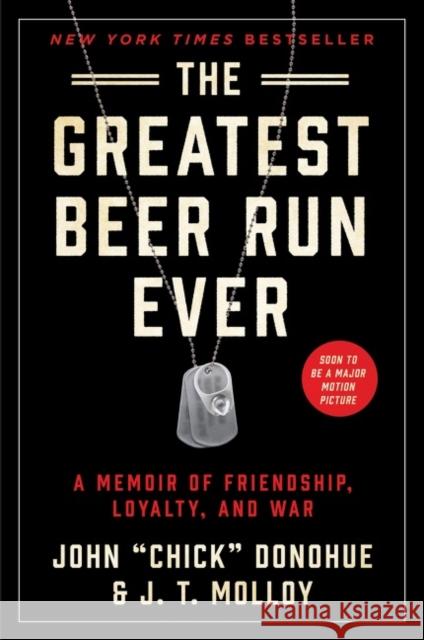 NEW YORK TIMES BESTSELLER

THE GREATEST BEER RUN EVER

SOON TO BE A MAJOR MOTION PICTURE

A MEMOIR OF FRIENDSHIP, LOYALTY, AND WAR

JOHN "CHICK" DONOHUE & J. T. MOLLOY